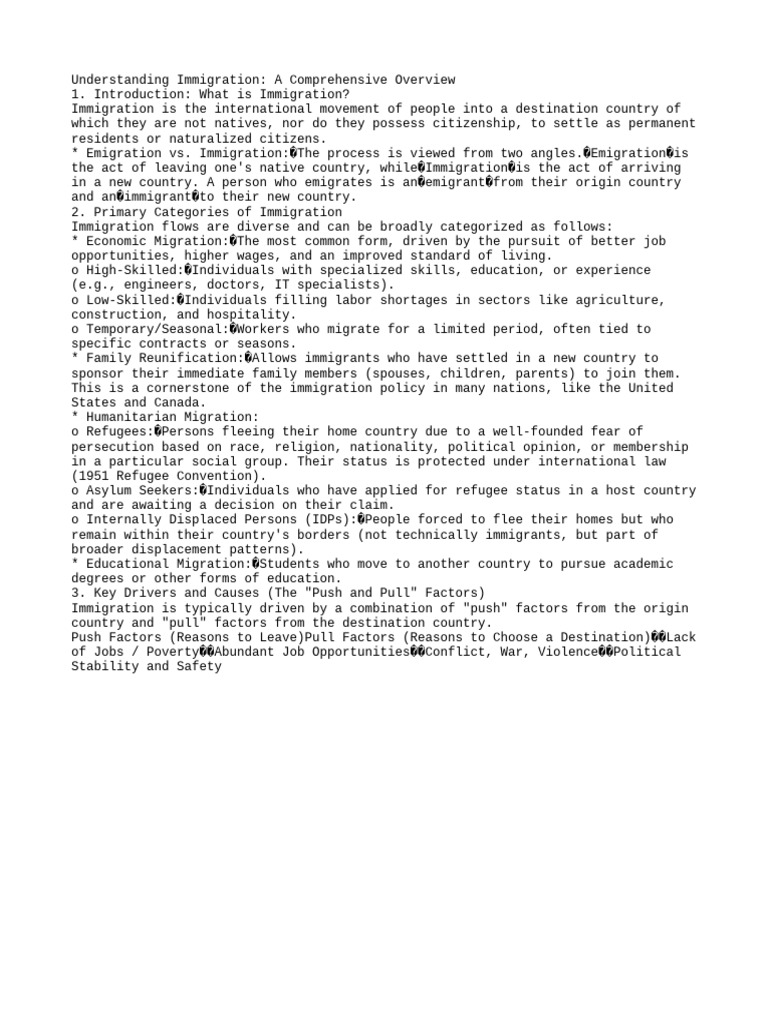 Understanding Immigration: A Comprehensive Overview
1. Introduction: What is Immigration?
Immigration is the international movement of people into a destination country of which they are not natives, nor do they possess citizenship, to settle as permanent residents or naturalized citizens.
* Emigration vs. Immigration:�The process is viewed from two angles.�Emigration�is the act of leaving one's native country, while�Immigration�is the act of arriving in a new country. A person who emigrates is an�emigrant�from their origin country and an�immigrant�to their new country.
2. Primary Categories of Immigration
Immigration flows are diverse and can be broadly categorized as follows:
* Economic Migration:�The most common form, driven by the pursuit of better job opportunities, higher wages, and an improved standard of living.
o High-Skilled:�Individuals with specialized skills, education, or experience (e.g., engineers, doctors, IT specialists).
o Low-Skilled:�Individuals filling labor shortages in sectors like agriculture, construction, and hospitality.
o Temporary/Seasonal:�Workers who migrate for a limited period, often tied to specific contracts or seasons.
* Family Reunification:�Allows immigrants who have settled in a new country to sponsor their immediate family members (spouses, children, parents) to join them. This is a cornerstone of the immigration policy in many nations, like the United States and Canada.
* Humanitarian Migration:
o Refugees:�Persons fleeing their home country due to a well-founded fear of persecution based on race, religion, nationality, political opinion, or membership in a particular social group. Their status is protected under international law (1951 Refugee Convention).
o Asylum Seekers:�Individuals who have applied for refugee status in a host country and are awaiting a decision on their claim.
o Internally Displaced Persons (IDPs):�People forced to flee their homes but who remain within their country's borders (not technically immigrants, but part of broader displacement patterns).
* Educational Migration:�Students who move to another country to pursue academic degrees or other forms of education.
3. Key Drivers and Causes (The "Push and Pull" Factors)
Immigration is typically driven by a combination of "push" factors from the origin country and "pull" factors from the destination country.
Push Factors (Reasons to Leave)Pull Factors (Reasons to Choose a Destination)��Lack of Jobs / Poverty��Abundant Job Opportunities��Conflict, War, Violence��Political Stability and Safety